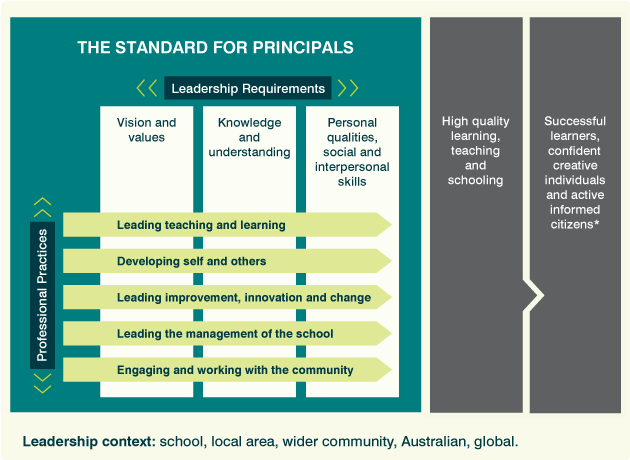 THE STANDARD FOR PRINCIPALS

Leadership Requirements

Vision and values

Knowledge and understanding

Personal qualities, social and interpersonal skills

Professional Practices

Leading teaching and learning

Developing self and others

Leading improvement, innovation and change

Leading the management of the school

Engaging and working with the community

High quality learning, teaching and schooling

Successful learners, confident creative individuals and active informed citizens*

Leadership context: school, local area, wider community, Australian, global.